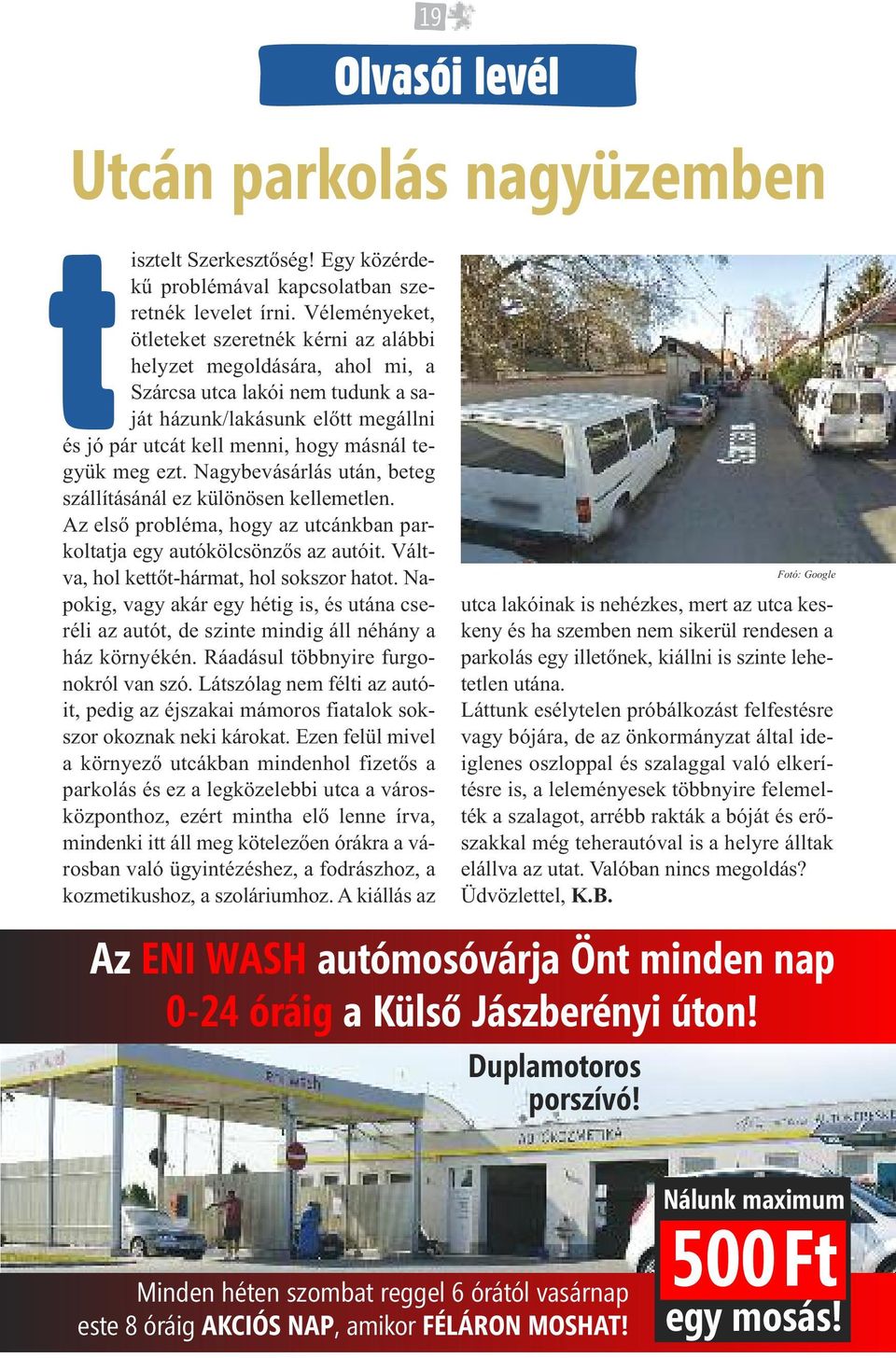 19

Olvasói levél

Utcán parkolás nagyüzemben

tisztelt Szerkesztőség! Egy közérdekű problémával kapcsolatban szeretnék levelet írni. Véleményeket, ötleteket szeretnék kérni az alábbi helyzet megoldására, ahol mi, a Szárcsa utca lakói nem tudunk a saját házunk/lakásunk előtt megállni és jó pár utcát kell menni, hogy másnál tegyük meg ezt. Nagybevásárlás után, beteg szállításánál ez különösen kellemetlen.
Az első probléma, hogy az utcánkban parkoltatja egy autókölcsönzős az autóit. Váltva, hol kettőt-hármat, hol sokszor hatot. Napokig, vagy akár egy hétig is, és utána cseréli az autót, de szinte mindig áll néhány a ház környékén. Ráadásul többnyire furgonokról van szó. Látszólag nem félti az autóit, pedig az éjszakai mámoros fiatalok sokszor okoznak neki károkat. Ezen felül mivel a környező utcákban mindenhol fizetős a parkolás és ez a legközelebbi utca a városközponthoz, ezért mintha elő lenne írva, mindenki itt áll meg kötelezően órákra a városban való ügyintézéshez, a fodrászhoz, a kozmetikushoz, a szoláriumhoz. A kiállás az

Fotó: Google

utca lakóinak is nehézkes, mert az utca keskeny és ha szemben nem sikerül rendesen a parkolás egy illetőnek, kiállni is szinte lehetetlen utána.
Láttunk esélytelen próbálkozást felfestésre vagy bójára, de az önkormányzat által ideiglenes oszloppal és szalaggal való elkerítésre is, a leleményesek többnyire felemelték a szalagot, arrébb rakták a bóját és erőszakkal még teherautóval is a helyre álltak elállva az utat. Valóban nincs megoldás?
Üdvözlettel, K.B.

Az ENI WASH autómosóvárja Önt minden nap 0-24 óráig a Külső Jászberényi úton!

Duplamotoros porszívó!

Nálunk maximum 500 Ft egy mosás!

Minden héten szombat reggel 6 órától vasárnap este 8 óráig AKCIÓS NAP, amikor FÉLÁRON MOSHAT!